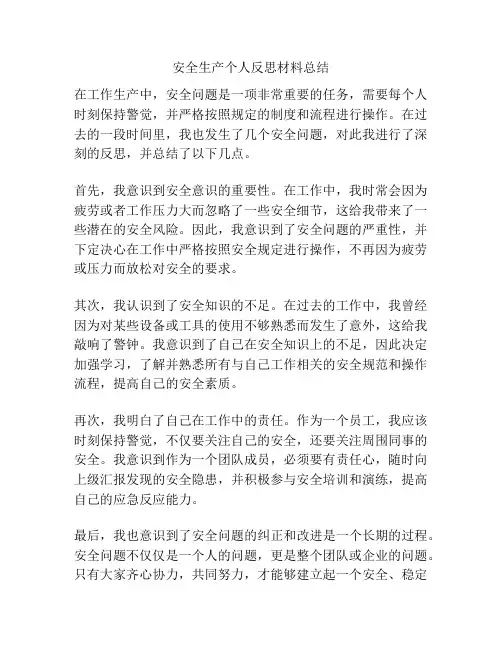 安全生产个人反思材料总结

在工作生产中，安全问题是一项非常重要的任务，需要每个人时刻保持警觉，并严格按照规定的制度和流程进行操作。在过去的一段时间里，我也发生了几个安全问题，对此我进行了深刻的反思，并总结了以下几点。

首先，我意识到安全意识的重要性。在工作中，我时常会因为疲劳或者工作压力大而忽略了一些安全细节，这给我带来了一些潜在的安全风险。因此，我意识到了安全问题的严重性，并下定决心在工作中严格按照安全规定进行操作，不再因为疲劳或压力而放松对安全的要求。

其次，我认识到了安全知识的不足。在过去的工作中，我曾经因为对某些设备或工具的使用不够熟悉而发生了意外，这给我敲响了警钟。我意识到了自己在安全知识上的不足，因此决定加强学习，了解并熟悉所有与自己工作相关的安全规范和操作流程，提高自己的安全素质。

再次，我明白了自己在工作中的责任。作为一个员工，我应该时刻保持警觉，不仅要关注自己的安全，还要关注周围同事的安全。我意识到作为一个团队成员，必须要有责任心，随时向上级汇报发现的安全隐患，并积极参与安全培训和演练，提高自己的应急反应能力。

最后，我也意识到了安全问题的纠正和改进是一个长期的过程。安全问题不仅仅是一个人的问题，更是整个团队或企业的问题。只有大家齐心协力，共同努力，才能够建立起一个安全、稳定